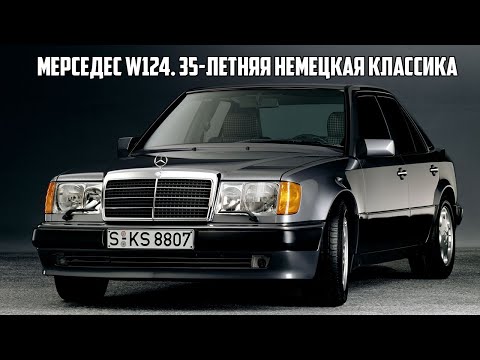 МЕРСЕДЕС W124. 35-ЛЕТНЯЯ НЕМЕЦКАЯ КЛАССИКА

S KS 8807